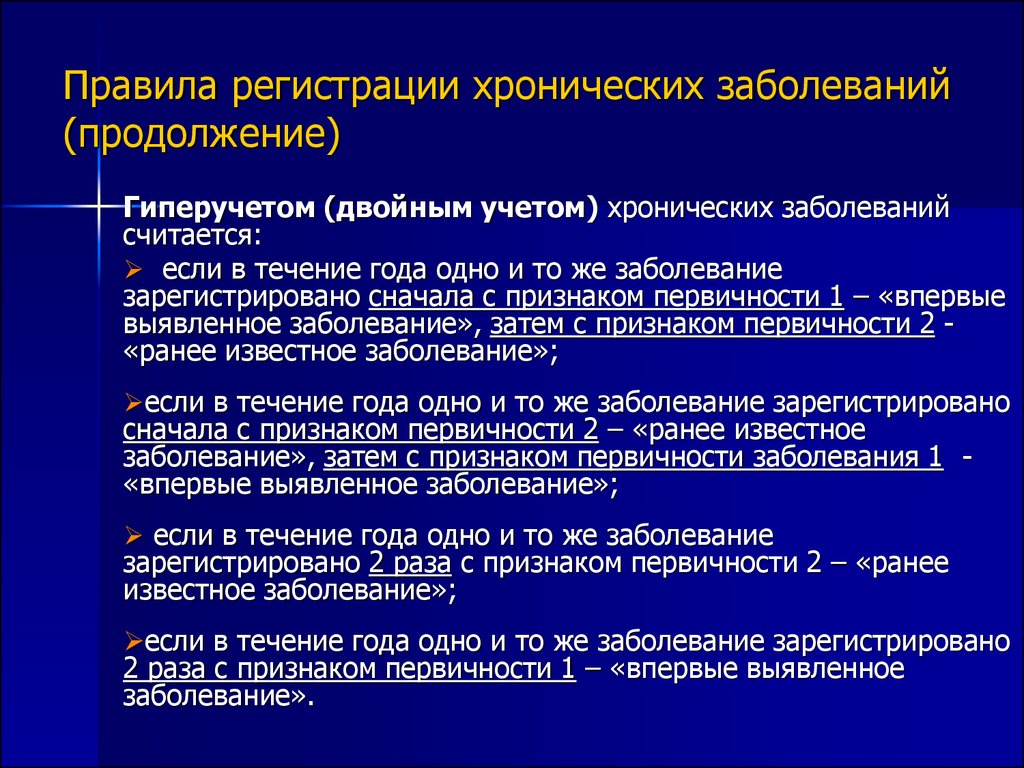 Правила регистрации хронических заболеваний (продолжение)

Гиперучетом (двойным учетом) хронических заболеваний считается:

➢ если в течение года одно и то же заболевание зарегистрировано сначала с признаком первичности 1 – «впервые выявленное заболевание», затем с признаком первичности 2 - «ранее известное заболевание»;

➢если в течение года одно и то же заболевание зарегистрировано сначала с признаком первичности 2 – «ранее известное заболевание», затем с признаком первичности заболевания 1 - «впервые выявленное заболевание»;

➢ если в течение года одно и то же заболевание зарегистрировано 2 раза с признаком первичности 2 – «ранее известное заболевание»;

➢если в течение года одно и то же заболевание зарегистрировано 2 раза с признаком первичности 1 – «впервые выявленное заболевание».